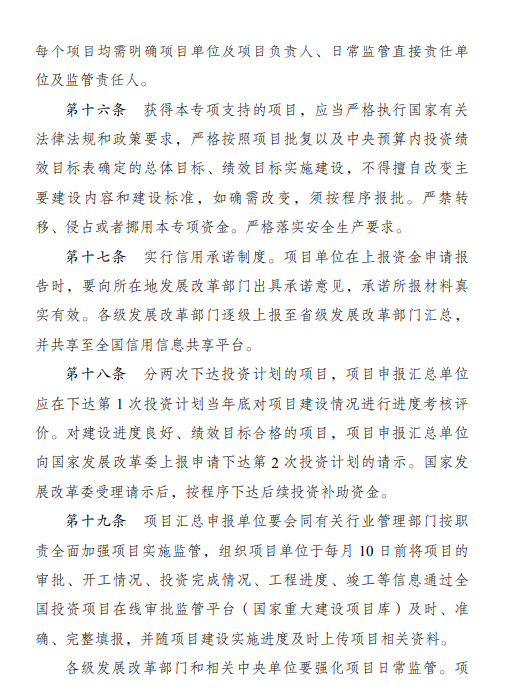 每个项目均需明确项目单位及项目负责人、日常监管直接责任单位及监管责任人。

第十六条　获得本专项支持的项目，应当严格执行国家有关法律法规和政策要求，严格按照项目批复以及中央预算内投资绩效目标表确定的总体目标、绩效目标实施建设，不得擅自改变主要建设内容和建设标准，如确需改变，须按程序报批。严禁转移、侵占或者挪用本专项资金。严格落实安全生产要求。

第十七条　实行信用承诺制度。项目单位在上报资金申请报告时，要向所在地发展改革部门出具承诺意见，承诺所报材料真实有效。各级发展改革部门逐级上报至省级发展改革部门汇总，并共享至全国信用信息共享平台。

第十八条　分两次下达投资计划的项目，项目申报汇总单位应在下达第1次投资计划当年底对项目建设情况进行进度考核评价。对建设进度良好、绩效目标合格的项目，项目申报汇总单位向国家发展改革委上报申请下达第2次投资计划的请示。国家发展改革委受理请示后，按程序下达后续投资补助资金。

第十九条　项目汇总申报单位要会同有关行业管理部门按职责全面加强项目实施监管，组织项目单位于每月10日前将项目的审批、开工情况、投资完成情况、工程进度、竣工等信息通过全国投资项目在线审批监管平台（国家重大建设项目库）及时、准确、完整填报，并随项目建设实施进度及时上传项目相关资料。

各级发展改革部门和相关中央单位要强化项目日常监管。项